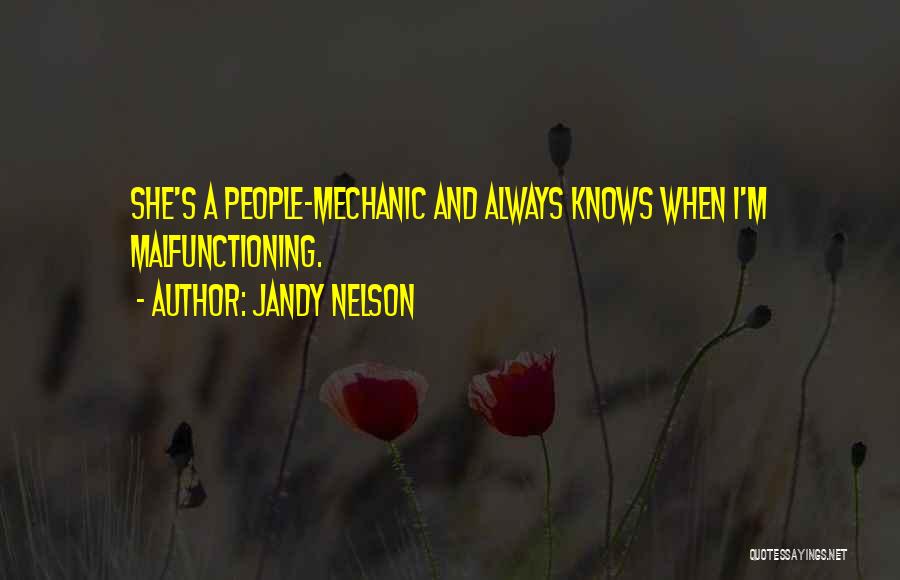 SHE'S A PEOPLE-MECHANIC AND ALWAYS KNOWS WHEN I'M MALFUNCTIONING.

- AUTHOR: JANDY NELSON

QUOTESSAYINGS.NET